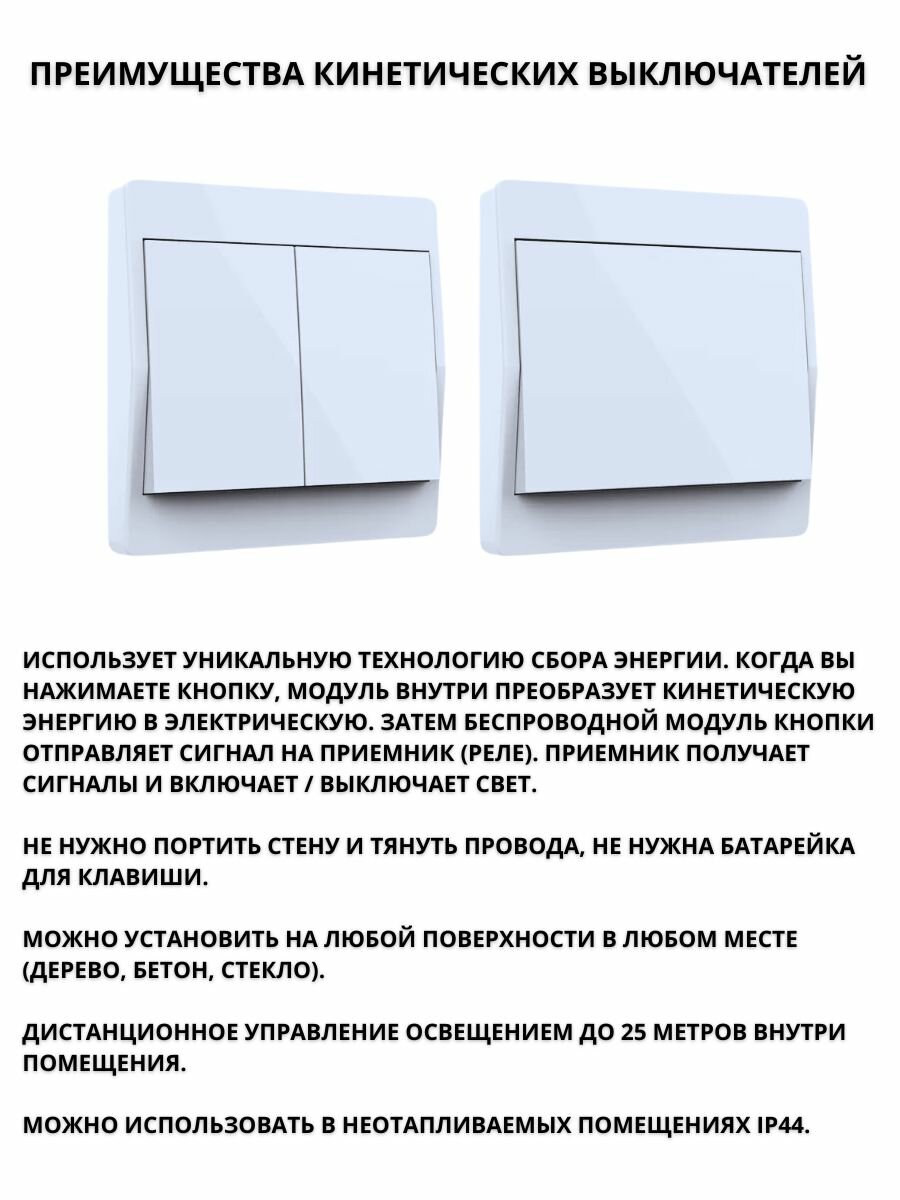 ПРЕИМУЩЕСТВА КИНЕТИЧЕСКИХ ВЫКЛЮЧАТЕЛЕЙ

ИСПОЛЬЗУЕТ УНИКАЛЬНУЮ ТЕХНОЛОГИЮ СБОРА ЭНЕРГИИ. КОГДА ВЫ НАЖИМАЕТЕ КНОПКУ, МОДУЛЬ ВНУТРИ ПРЕОБРАЗУЕТ КИНЕТИЧЕСКУЮ ЭНЕРГИЮ В ЭЛЕКТРИЧЕСКУЮ. ЗАТЕМ БЕСПРОВОДНОЙ МОДУЛЬ КНОПКИ ОТПРАВЛЯЕТ СИГНАЛ НА ПРИЕМНИК (РЕЛЕ). ПРИЕМНИК ПОЛУЧАЕТ СИГНАЛЫ И ВКЛЮЧАЕТ / ВЫКЛЮЧАЕТ СВЕТ.

НЕ НУЖНО ПОРТИТЬ СТЕНУ И ТЯНУТЬ ПРОВОДА, НЕ НУЖНА БАТАРЕЙКА ДЛЯ КЛАВИШИ.

МОЖНО УСТАНОВИТЬ НА ЛЮБОЙ ПОВЕРХНОСТИ В ЛЮБОМ МЕСТЕ (ДЕРЕВО, БЕТОН, СТЕКЛО).

ДИСТАНЦИОННОЕ УПРАВЛЕНИЕ ОСВЕЩЕНИЕМ ДО 25 МЕТРОВ ВНУТРИ ПОМЕЩЕНИЯ.

МОЖНО ИСПОЛЬЗОВАТЬ В НЕОТАПЛИВАЕМЫХ ПОМЕЩЕНИЯХ IP44.